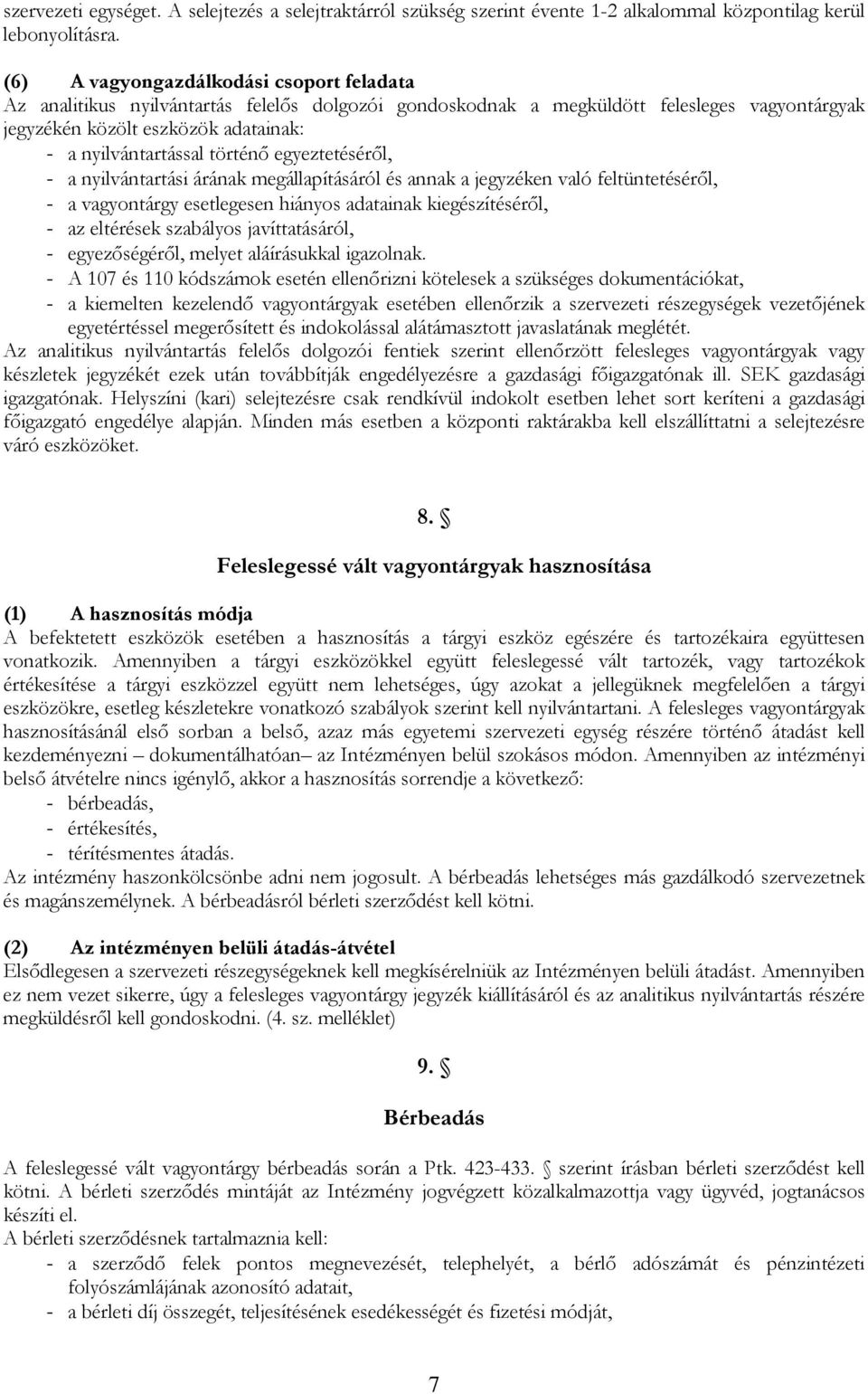 szervezeti egységet. A selejtezés a selejtraktárról szükség szerint évente 1-2 alkalommal központilag kerül lebonyolításra.

(6) A vagyongazdálkodási csoport feladata
Az analitikus nyilvántartás felelős dolgozói gondoskodnak a megküldött felesleges vagyontárgyak jegyzékén közölt eszközök adatainak:
- a nyilvántartással történő egyeztetéséről,
- a nyilvántartási árának megállapításáról és annak a jegyzéken való feltüntetéséről,
- a vagyontárgy esetlegesen hiányos adatainak kiegészítéséről,
- az eltérések szabályos javíttatásáról,
- egyezőségéről, melyet aláírásukkal igazolnak.
- A 107 és 110 kódszámok esetén ellenőrizni kötelesek a szükséges dokumentációkat,
- a kiemelten kezelendő vagyontárgyak esetében ellenőrzik a szervezeti részegységek vezetőjének egyetértéssel megerősített és indokolással alátámasztott javaslatának meglétét.
Az analitikus nyilvántartás felelős dolgozói fentiek szerint ellenőrzött felesleges vagyontárgyak vagy készletek jegyzékét ezek után továbbítják engedélyezésre a gazdasági főigazgatónak ill. SEK gazdasági igazgatónak. Helyszíni (kari) selejtezésre csak rendkívül indokolt esetben lehet sort keríteni a gazdasági főigazgató engedélye alapján. Minden más esetben a központi raktárakba kell elszállíttatni a selejtezésre váró eszközöket.

8. §

Feleslegessé vált vagyontárgyak hasznosítása

(1) A hasznosítás módja
A befektetett eszközök esetében a hasznosítás a tárgyi eszköz egészére és tartozékaira együttesen vonatkozik. Amennyiben a tárgyi eszközökkel együtt feleslegessé vált tartozék, vagy tartozékok értékesítése a tárgyi eszközzel együtt nem lehetséges, úgy azokat a jellegüknek megfelelően a tárgyi eszközökre, esetleg készletekre vonatkozó szabályok szerint kell nyilvántartani. A felesleges vagyontárgyak hasznosításánál első sorban a belső, azaz más egyetemi szervezeti egység részére történő átadást kell kezdeményezni – dokumentálhatóan– az Intézményen belül szokásos módon. Amennyiben az intézményi belső átvételre nincs igénylő, akkor a hasznosítás sorrendje a következő:
- bérbeadás,
- értékesítés,
- térítésmentes átadás.
Az intézmény haszonkölcsönbe adni nem jogosult. A bérbeadás lehetséges más gazdálkodó szervezetnek és magánszemélynek. A bérbeadásról bérleti szerződést kell kötni.

(2) Az intézményen belüli átadás-átvétel
Elsődlegesen a szervezeti részegységeknek kell megkísérelniük az Intézményen belüli átadást. Amennyiben ez nem vezet sikerre, úgy a felesleges vagyontárgy jegyzék kiállításáról és az analitikus nyilvántartás részére megküldésről kell gondoskodni. (4. sz. melléklet)

9. §

Bérbeadás

A feleslegessé vált vagyontárgy bérbeadás során a Ptk. 423-433. § szerint írásban bérleti szerződést kell kötni. A bérleti szerződés mintáját az Intézmény jogvégzett közalkalmazottja vagy ügyvéd, jogtanácsos készíti el.
A bérleti szerződésnek tartalmaznia kell:
- a szerződő felek pontos megnevezését, telephelyét, a bérlő adószámát és pénzintézeti folyószámlájának azonosító adatait,
- a bérleti díj összegét, teljesítésének esedékességét és fizetési módját,

7